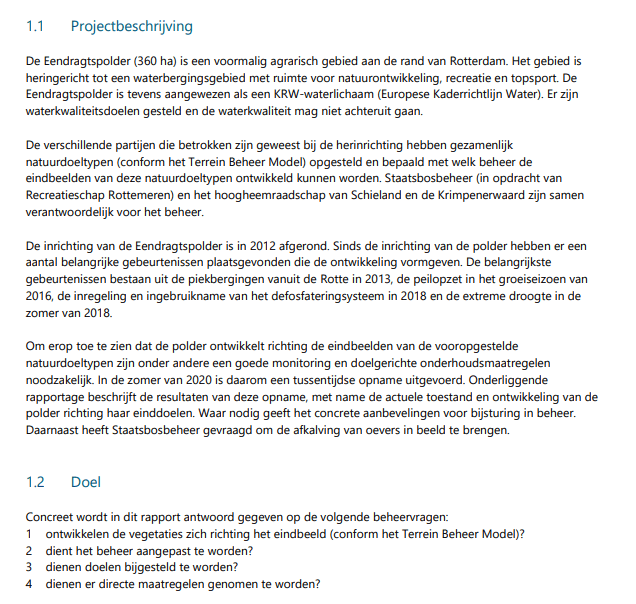 1.1 Projectbeschrijving

De Eendragtspolder (360 ha) is een voormalig agrarisch gebied aan de rand van Rotterdam. Het gebied is heringericht tot een waterbergingsgebied met ruimte voor natuurontwikkeling, recreatie en topsport. De Eendragtspolder is tevens aangewezen als een KRW-waterlichaam (Europese Kaderrichtlijn Water). Er zijn waterkwaliteitsdoelen gesteld en de waterkwaliteit mag niet achteruit gaan.

De verschillende partijen die betrokken zijn geweest bij de herinrichting hebben gezamenlijk natuurdoeltypen (conform het Terrein Beheer Model) opgesteld en bepaald met welk beheer de eindbeelden van deze natuurdoeltypen ontwikkeld kunnen worden. Staatsbosbeheer (in opdracht van Recreatieschap Rottemeren) en het hoogheemraadschap van Schieland en de Krimpenerwaard zijn samen verantwoordelijk voor het beheer.

De inrichting van de Eendragtspolder is in 2012 afgerond. Sinds de inrichting van de polder hebben er een aantal belangrijke gebeurtenissen plaatsgevonden die de ontwikkeling vormgeven. De belangrijkste gebeurtenissen bestaan uit de piekbergingen vanuit de Rotte in 2013, de peilopzet in het groeiseizoen van 2016, de inregeling en ingebruikname van het defosfateringsysteem in 2018 en de extreme droogte in de zomer van 2018.

Om erop toe te zien dat de polder ontwikkelt richting de eindbeelden van de vooropgestelde natuurdoeltypen zijn onder andere een goede monitoring en doelgerichte onderhoudsmaatregelen noodzakelijk. In de zomer van 2020 is daarom een tussentijdse opname uitgevoerd. Onderliggende rapportage beschrijft de resultaten van deze opname, met name de actuele toestand en ontwikkeling van de polder richting haar einddoelen. Waar nodig geeft het concrete aanbevelingen voor bijsturing in beheer. Daarnaast heeft Staatsbosbeheer gevraagd om de afkalving van oevers in beeld te brengen.

1.2 Doel

Concreet wordt in dit rapport antwoord gegeven op de volgende beheervragen:
1 ontwikkelen de vegetaties zich richting het eindbeeld (conform het Terrein Beheer Model)?
2 dient het beheer aangepast te worden?
3 dienen doelen bijgesteld te worden?
4 dienen er directe maatregelen genomen te worden?